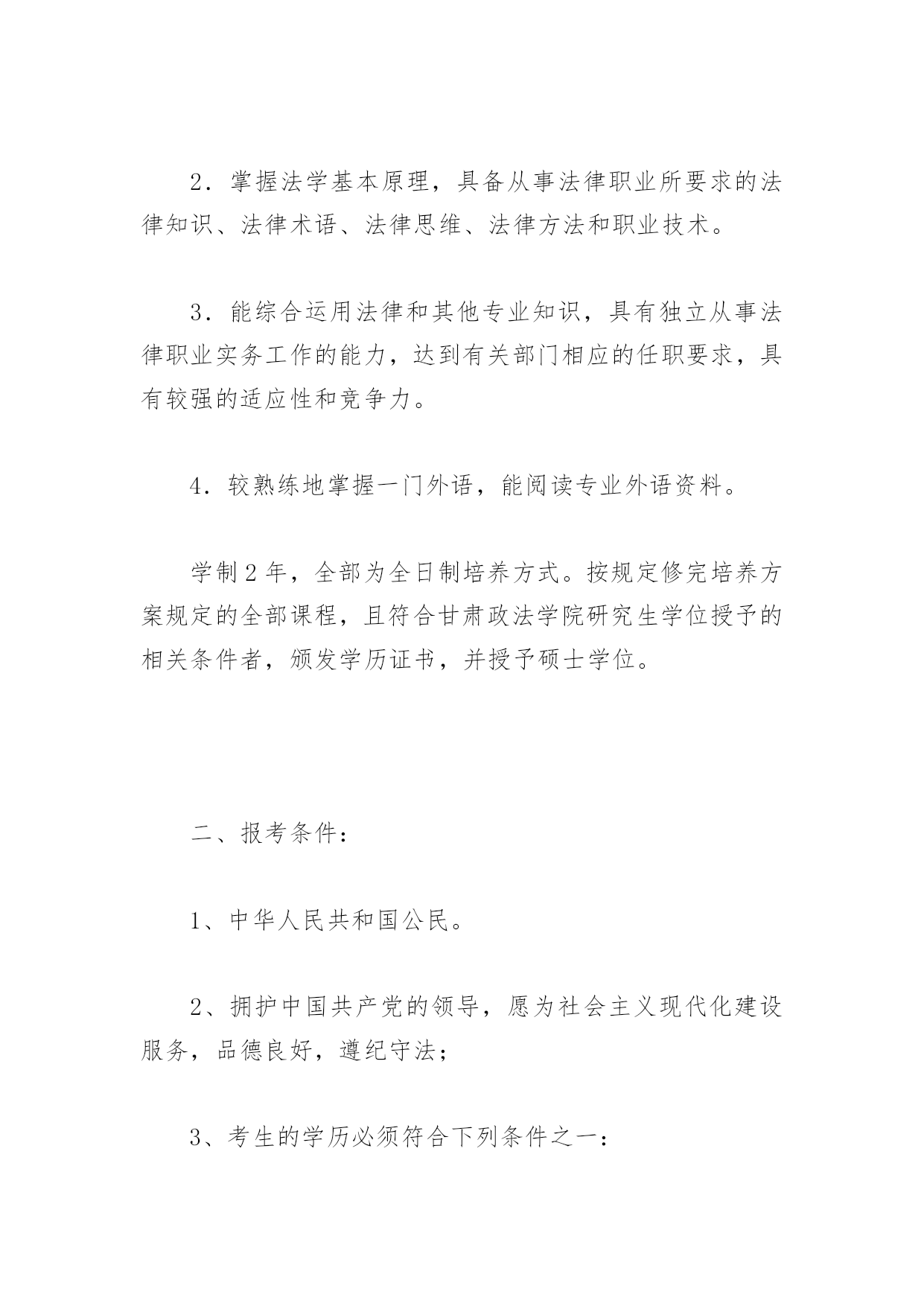 2．掌握法学基本原理，具备从事法律职业所要求的法律知识、法律术语、法律思维、法律方法和职业技术。

3．能综合运用法律和其他专业知识，具有独立从事法律职业实务工作的能力，达到有关部门相应的任职要求，具有较强的适应性和竞争力。

4．较熟练地掌握一门外语，能阅读专业外语资料。

学制2年，全部为全日制培养方式。按规定修完培养方案规定的全部课程，且符合甘肃政法学院研究生学位授予的相关条件者，颁发学历证书，并授予硕士学位。

二、报考条件：

1、中华人民共和国公民。

2、拥护中国共产党的领导，愿为社会主义现代化建设服务，品德良好，遵纪守法；

3、考生的学历必须符合下列条件之一：